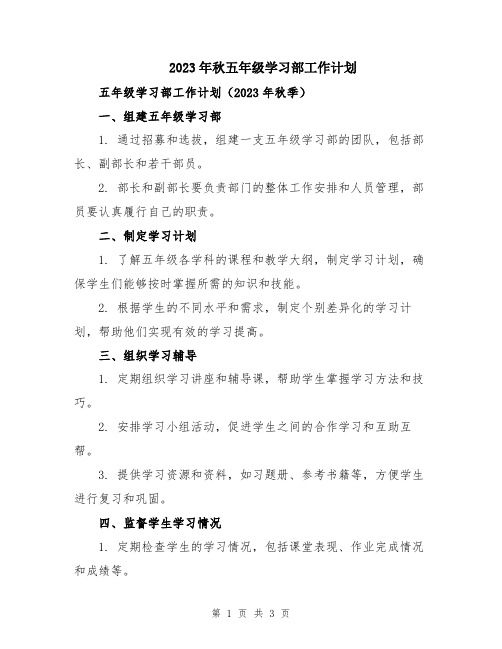 2023年秋五年级学习部工作计划

五年级学习部工作计划（2023年秋季）

一、组建五年级学习部

1. 通过招募和选拔，组建一支五年级学习部的团队，包括部长、副部长和若干部员。

2. 部长和副部长要负责部门的整体工作安排和人员管理，部员要认真履行自己的职责。

二、制定学习计划

1. 了解五年级各学科的课程和教学大纲，制定学习计划，确保学生们能够按时掌握所需的知识和技能。

2. 根据学生的不同水平和需求，制定个别差异化的学习计划，帮助他们实现有效的学习提高。

三、组织学习辅导

1. 定期组织学习讲座和辅导课，帮助学生掌握学习方法和技巧。

2. 安排学习小组活动，促进学生之间的合作学习和互助互帮。

3. 提供学习资源和资料，如习题册、参考书籍等，方便学生进行复习和巩固。

四、监督学生学习情况

1. 定期检查学生的学习情况，包括课堂表现、作业完成情况和成绩等。

第 1 页 共 3 页